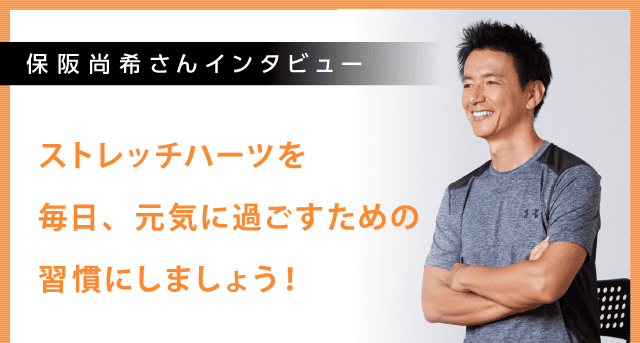 保阪尚希さんインタビュー

ストレッチハーツを
毎日、元気に過ごすための
習慣にしましょう！